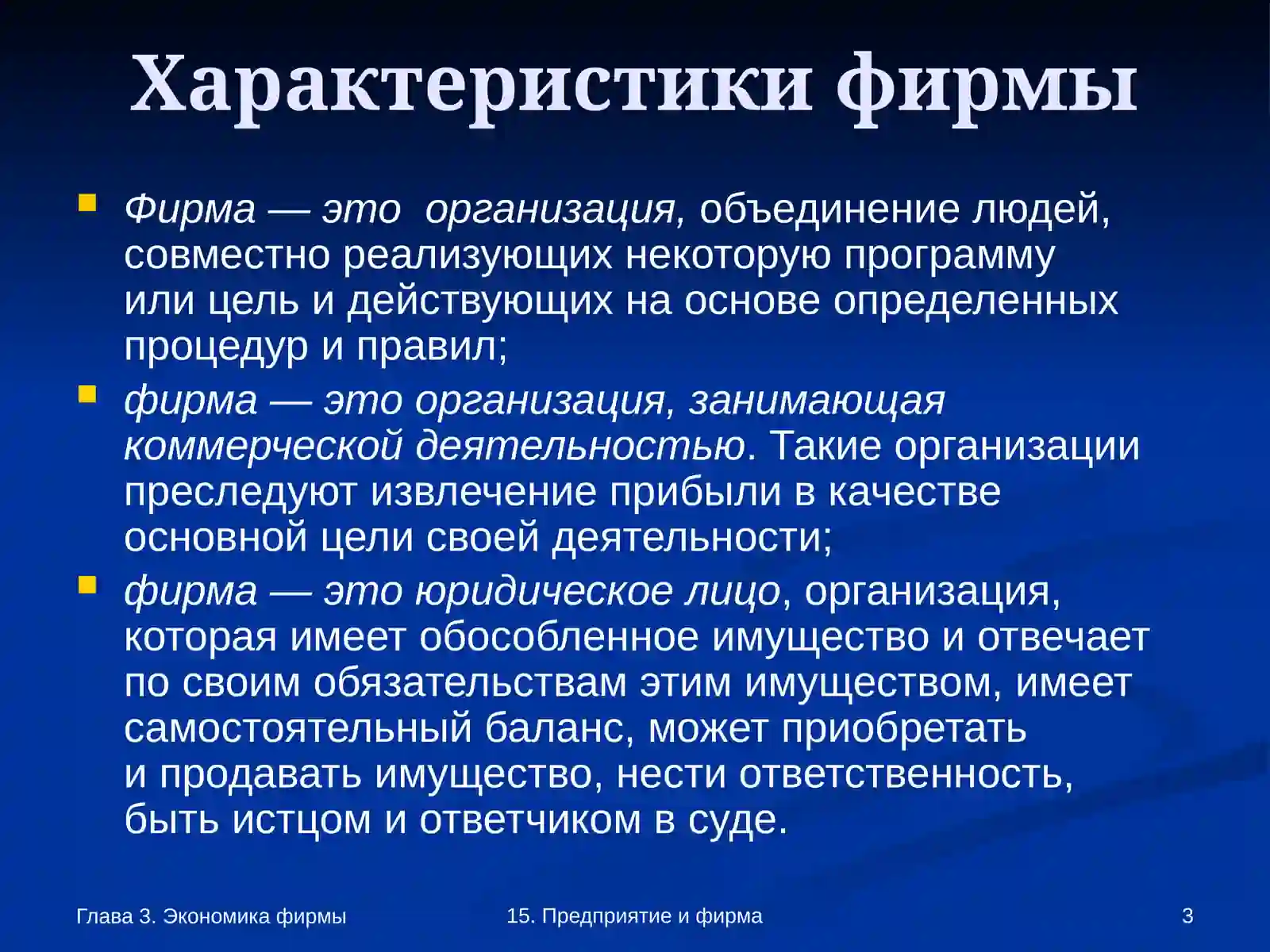 Характеристики фирмы

Фирма — это  организация, объединение людей, совместно реализующих некоторую программу или цель и действующих на основе определенных процедур и правил;

фирма — это организация, занимающая коммерческой деятельностью. Такие организации преследуют извлечение прибыли в качестве основной цели своей деятельности;

фирма — это юридическое лицо, организация, которая имеет обособленное имущество и отвечает по своим обязательствам этим имуществом, имеет самостоятельный баланс, может приобретать и продавать имущество, нести ответственность, быть истцом и ответчиком в суде.

Глава 3. Экономика фирмы

15. Предприятие и фирма

3